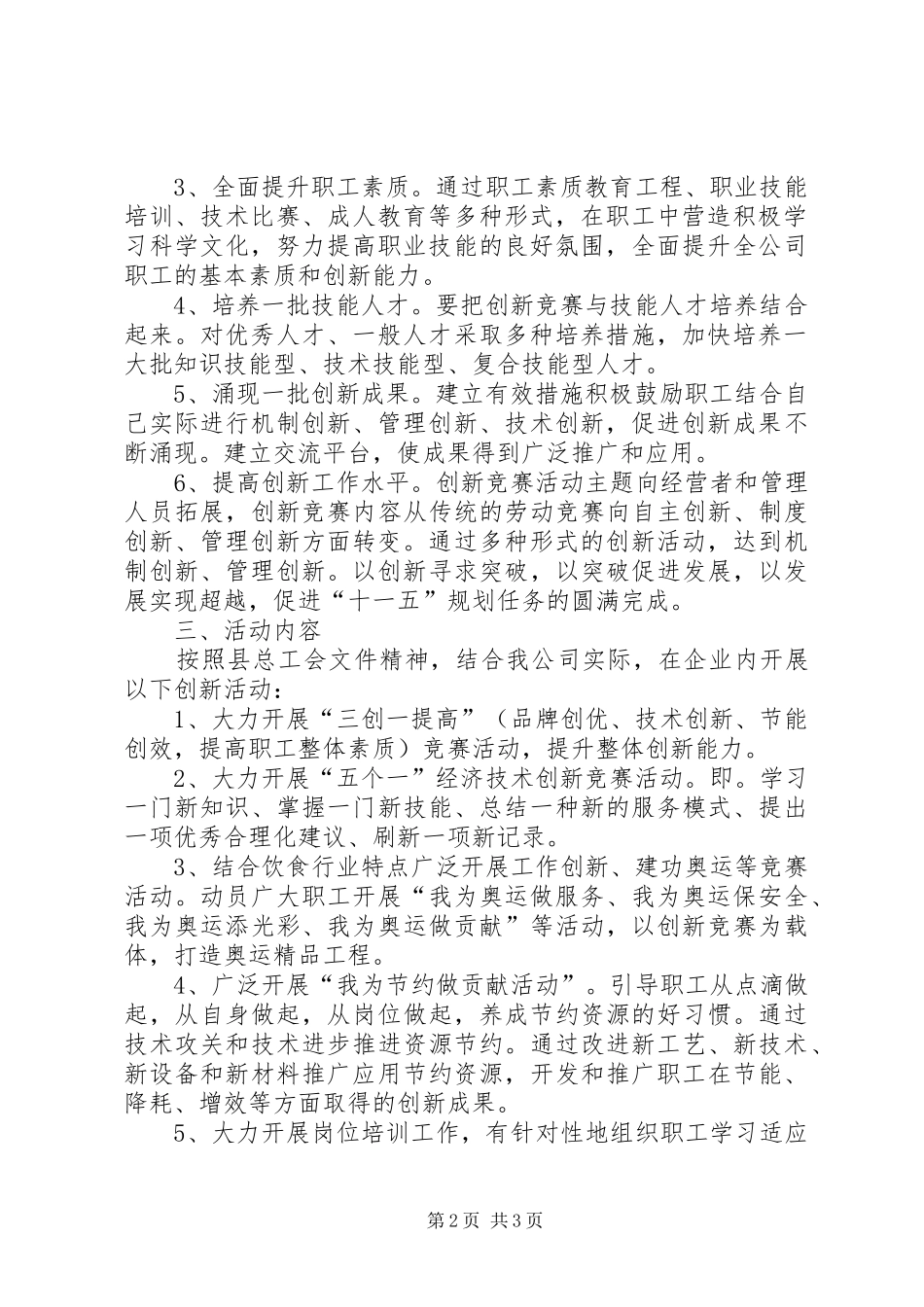 3、全面提升职工素质。通过职工素质教育工程、职业技能培训、技术比赛、成人教育等多种形式，在职工中营造积极学习科学文化，努力提高职业技能的良好氛围，全面提升全公司职工的基本素质和创新能力。

4、培养一批技能人才。要把创新竞赛与技能人才培养结合起来。对优秀人才、一般人才采取多种培养措施，加快培养一大批知识技能型、技术技能型、复合技能型人才。

5、涌现一批创新成果。建立有效措施积极鼓励职工结合自己实际进行机制创新、管理创新、技术创新，促进创新成果不断涌现。建立交流平台，使成果得到广泛推广和应用。

6、提高创新工作水平。创新竞赛活动主题向经营者和管理人员拓展，创新竞赛内容从传统的劳动竞赛向自主创新、制度创新、管理创新方面转变。通过多种形式的创新活动，达到机制创新、管理创新。以创新寻求突破，以突破促进发展，以发展实现超越，促进“十一五”规划任务的圆满完成。

三、活动内容

按照县总工会文件精神，结合我公司实际，在企业内开展以下创新活动：

1、大力开展“三创一提高”（品牌创优、技术创新、节能创效，提高职工整体素质）竞赛活动，提升整体创新能力。

2、大力开展“五个一”经济技术创新竞赛活动。即。学习一门新知识、掌握一门新技能、总结一种新的服务模式、提出一项优秀合理化建议、刷新一项新记录。

3、结合饮食行业特点广泛开展工作创新、建功奥运等竞赛活动。动员广大职工开展“我为奥运做服务、我为奥运保安全、我为奥运添光彩、我为奥运做贡献”等活动，以创新竞赛为载体，打造奥运精品工程。

4、广泛开展“我为节约做贡献活动”。引导职工从点滴做起，从自身做起，从岗位做起，养成节约资源的好习惯。通过技术攻关和技术进步推进资源节约。通过改进新工艺、新技术、新设备和新材料推广应用节约资源，开发和推广职工在节能、降耗、增效等方面取得的创新成果。

5、大力开展岗位培训工作，有针对性地组织职工学习适应

第2页 共3页